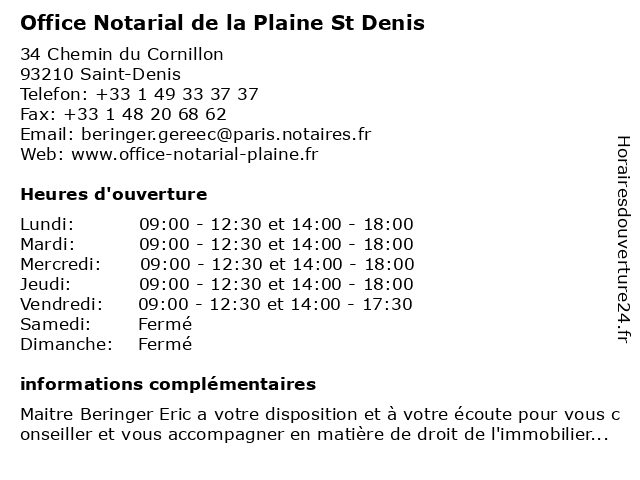 Office Notarial de la Plaine St Denis

34 Chemin du Cornillon
93210 Saint-Denis
Telefon: +33 1 49 33 37 37
Fax: +33 1 48 20 68 62
Email: beringer.gereec@paris.notaires.fr
Web: www.office-notarial-plaine.fr

Heures d'ouverture

| | |
|---|---|
| Lundi: | 09:00 - 12:30 et 14:00 - 18:00 |
| Mardi: | 09:00 - 12:30 et 14:00 - 18:00 |
| Mercredi: | 09:00 - 12:30 et 14:00 - 18:00 |
| Jeudi: | 09:00 - 12:30 et 14:00 - 18:00 |
| Vendredi: | 09:00 - 12:30 et 14:00 - 17:30 |
| Samedi: | Fermé |
| Dimanche: | Fermé |

informations complémentaires

Maitre Beringer Eric a votre disposition et à votre écoute pour vous c onseiller et vous accompagner en matière de droit de l'immobilier...

Horairesdouverture24.fr